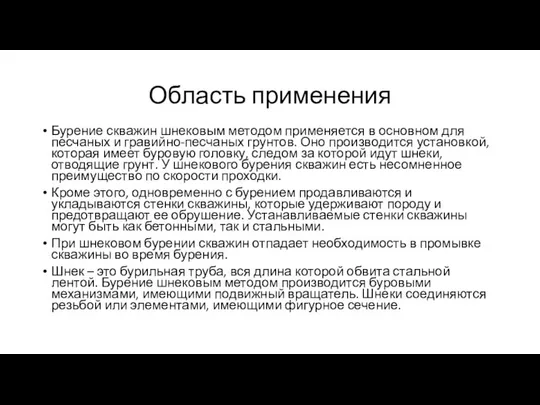 Область применения

• Бурение скважин шнековым методом применяется в основном для песчаных и гравийно-песчаных грунтов. Оно производится установкой, которая имеет буровую головку, следом за которой идут шнеки, отводящие грунт. У шнекового бурения скважин есть несомненное преимущество по скорости проходки.

• Кроме этого, одновременно с бурением продавливаются и укладываются стенки скважины, которые удерживают породу и предотвращают ее обрушение. Устанавливаемые стенки скважины могут быть как бетонными, так и стальными.

• При шнековом бурении скважин отпадает необходимость в промывке скважины во время бурения.

• Шнек – это бурильная труба, вся длина которой обвита стальной лентой. Бурение шнековым методом производится буровыми механизмами, имеющими подвижный вращатель. Шнеки соединяются резьбой или элементами, имеющими фигурное сечение.